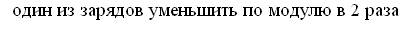 один из зарядов уменьшить по модулю в 2 раза